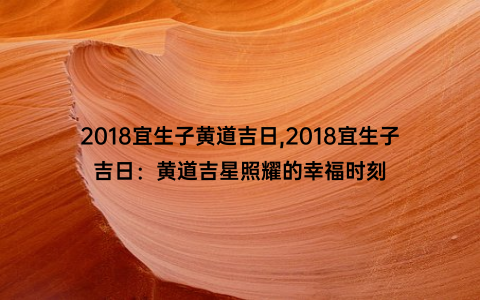 2018宜生子黄道吉日,2018宜生子吉日：黄道吉星照耀的幸福时刻